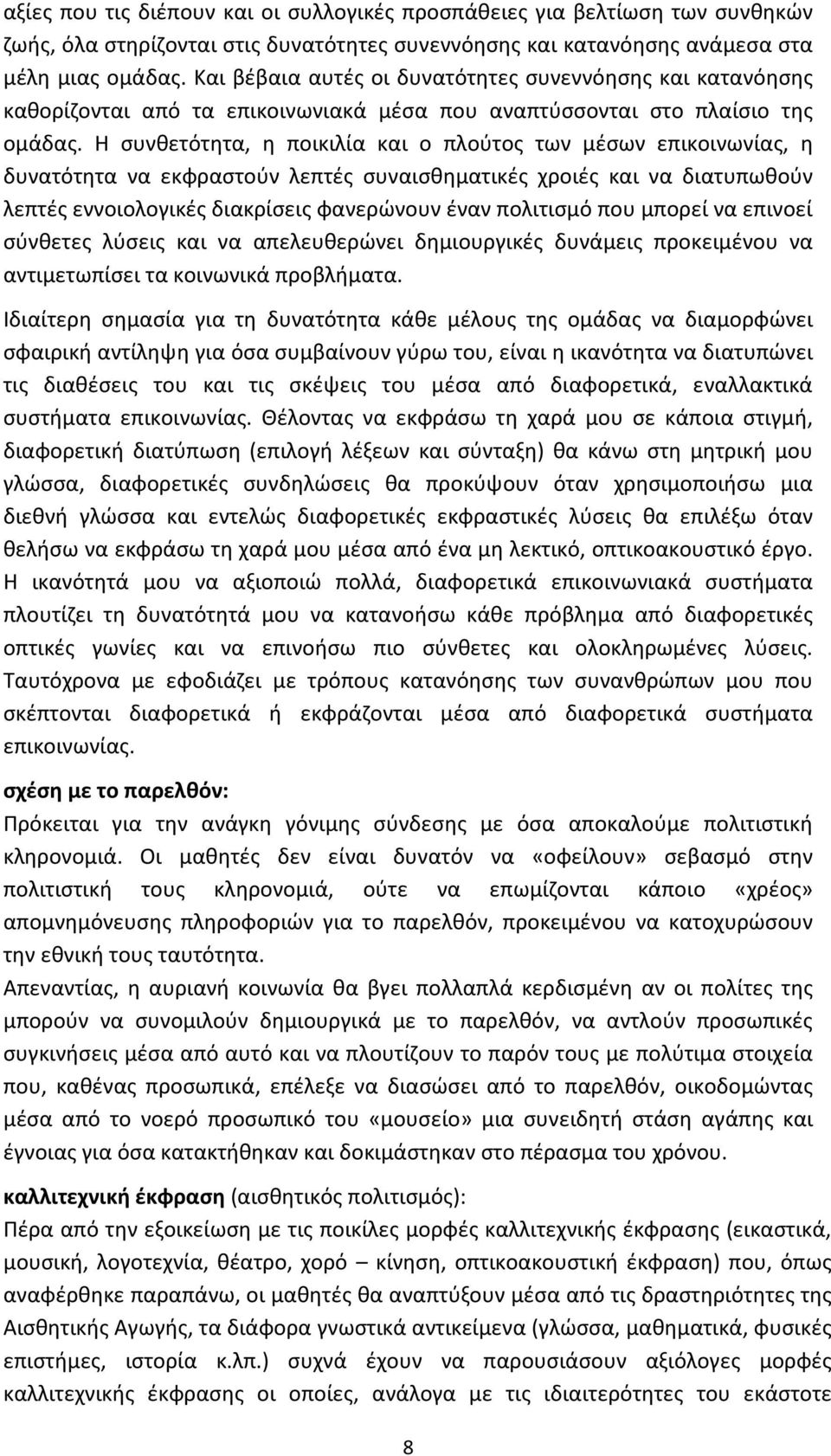 αξίες που τις διέπουν και οι συλλογικές προσπάθειες για βελτίωση των συνθηκών ζωής, όλα στηρίζονται στις δυνατότητες συνεννόησης και κατανόησης ανάμεσα στα μέλη μιας ομάδας. Και βέβαια αυτές οι δυνατότητες συνεννόησης και κατανόησης καθορίζονται από τα επικοινωνιακά μέσα που αναπτύσσονται στο πλαίσιο της ομάδας. Η συνθετότητα, η ποικιλία και ο πλούτος των μέσων επικοινωνίας, η δυνατότητα να εκφραστούν λεπτές συναισθηματικές χροιές και να διατυπωθούν λεπτές εννοιολογικές διακρίσεις φανερώνουν έναν πολιτισμό που μπορεί να επινοεί σύνθετες λύσεις και να απελευθερώνει δημιουργικές δυνάμεις προκειμένου να αντιμετωπίσει τα κοινωνικά προβλήματα.

Ιδιαίτερη σημασία για τη δυνατότητα κάθε μέλους της ομάδας να διαμορφώνει σφαιρική αντίληψη για όσα συμβαίνουν γύρω του, είναι η ικανότητα να διατυπώνει τις διαθέσεις του και τις σκέψεις του μέσα από διαφορετικά, εναλλακτικά συστήματα επικοινωνίας. Θέλοντας να εκφράσω τη χαρά μου σε κάποια στιγμή, διαφορετική διατύπωση (επιλογή λέξεων και σύνταξη) θα κάνω στη μητρική μου γλώσσα, διαφορετικές συνδηλώσεις θα προκύψουν όταν χρησιμοποιήσω μια διεθνή γλώσσα και εντελώς διαφορετικές εκφραστικές λύσεις θα επιλέξω όταν θελήσω να εκφράσω τη χαρά μου μέσα από ένα μη λεκτικό, οπτικοακουστικό έργο. Η ικανότητά μου να αξιοποιώ πολλά, διαφορετικά επικοινωνιακά συστήματα πλουτίζει τη δυνατότητά μου να κατανοήσω κάθε πρόβλημα από διαφορετικές οπτικές γωνίες και να επινοήσω πιο σύνθετες και ολοκληρωμένες λύσεις. Ταυτόχρονα με εφοδιάζει με τρόπους κατανόησης των συνανθρώπων μου που σκέπτονται διαφορετικά ή εκφράζονται μέσα από διαφορετικά συστήματα επικοινωνίας.

σχέση με το παρελθόν:
Πρόκειται για την ανάγκη γόνιμης σύνδεσης με όσα αποκαλούμε πολιτιστική κληρονομιά. Οι μαθητές δεν είναι δυνατόν να «οφείλουν» σεβασμό στην πολιτιστική τους κληρονομιά, ούτε να επωμίζονται κάποιο «χρέος» απομνημόνευσης πληροφοριών για το παρελθόν, προκειμένου να κατοχυρώσουν την εθνική τους ταυτότητα.
Απεναντίας, η αυριανή κοινωνία θα βγει πολλαπλά κερδισμένη αν οι πολίτες της μπορούν να συνομιλούν δημιουργικά με το παρελθόν, να αντλούν προσωπικές συγκινήσεις μέσα από αυτό και να πλουτίζουν το παρόν τους με πολύτιμα στοιχεία που, καθένας προσωπικά, επέλεξε να διασώσει από το παρελθόν, οικοδομώντας μέσα από το νοερό προσωπικό του «μουσείο» μια συνειδητή στάση αγάπης και έγνοιας για όσα κατακτήθηκαν και δοκιμάσθηκαν στο πέρασμα του χρόνου.

καλλιτεχνική έκφραση (αισθητικός πολιτισμός):
Πέρα από την εξοικείωση με τις ποικίλες μορφές καλλιτεχνικής έκφρασης (εικαστικά, μουσική, λογοτεχνία, θέατρο, χορό – κίνηση, οπτικοακουστική έκφραση) που, όπως αναφέρθηκε παραπάνω, οι μαθητές θα αναπτύξουν μέσα από τις δραστηριότητες της Αισθητικής Αγωγής, τα διάφορα γνωστικά αντικείμενα (γλώσσα, μαθηματικά, φυσικές επιστήμες, ιστορία κ.λπ.) συχνά έχουν να παρουσιάσουν αξιόλογες μορφές καλλιτεχνικής έκφρασης οι οποίες, ανάλογα με τις ιδιαιτερότητες του εκάστοτε

8